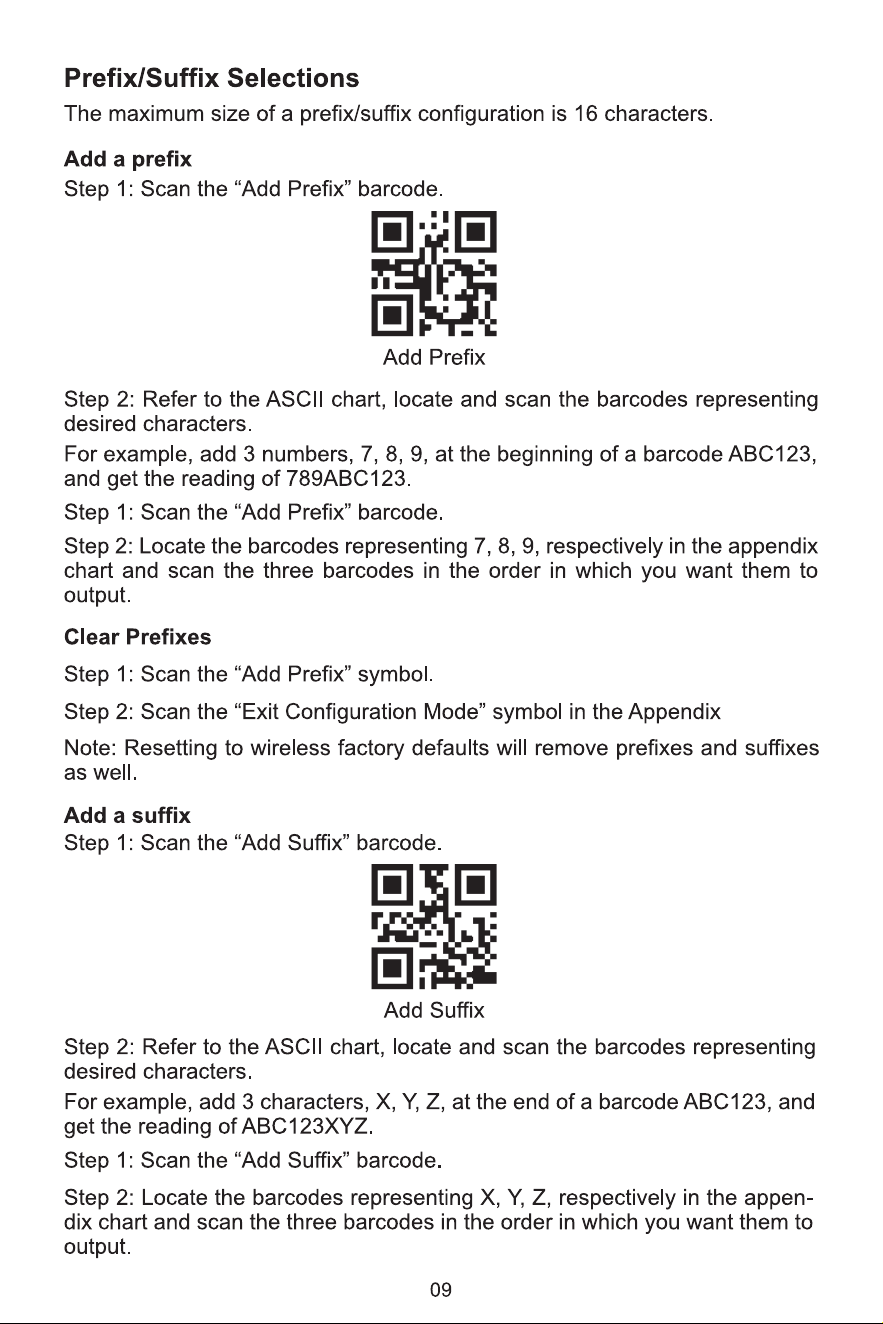 Prefix/Suffix Selections

The maximum size of a prefix/suffix configuration is 16 characters.

Add a prefix

Step 1: Scan the "Add Prefix" barcode.

Add Prefix

Step 2: Refer to the ASCII chart, locate and scan the barcodes representing desired characters.

For example, add 3 numbers, 7, 8, 9, at the beginning of a barcode ABC123, and get the reading of 789ABC123.

Step 1: Scan the "Add Prefix" barcode.

Step 2: Locate the barcodes representing 7, 8, 9, respectively in the appendix chart and scan the three barcodes in the order in which you want them to output.

Clear Prefixes

Step 1: Scan the "Add Prefix" symbol.

Step 2: Scan the "Exit Configuration Mode" symbol in the Appendix

Note: Resetting to wireless factory defaults will remove prefixes and suffixes as well.

Add a suffix

Step 1: Scan the "Add Suffix" barcode.

Add Suffix

Step 2: Refer to the ASCII chart, locate and scan the barcodes representing desired characters.

For example, add 3 characters, X, Y, Z, at the end of a barcode ABC123, and get the reading of ABC123XYZ.

Step 1: Scan the "Add Suffix" barcode.

Step 2: Locate the barcodes representing X, Y, Z, respectively in the appendix chart and scan the three barcodes in the order in which you want them to output.

09